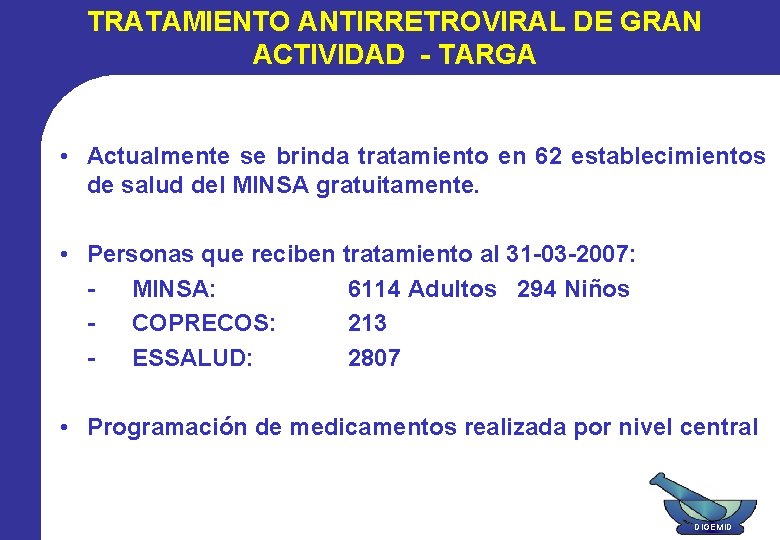 TRATAMIENTO ANTIRRETROVIRAL DE GRAN ACTIVIDAD - TARGA

• Actualmente se brinda tratamiento en 62 establecimientos de salud del MINSA gratuitamente.

• Personas que reciben tratamiento al 31-03-2007:
- MINSA: 6114 Adultos 294 Niños
- COPRECOS: 213
- ESSALUD: 2807

• Programación de medicamentos realizada por nivel central

DIGEMID